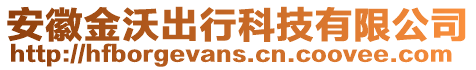 安徽金沃出行科技有限公司
http://hfborgevans.cn.coovee.com